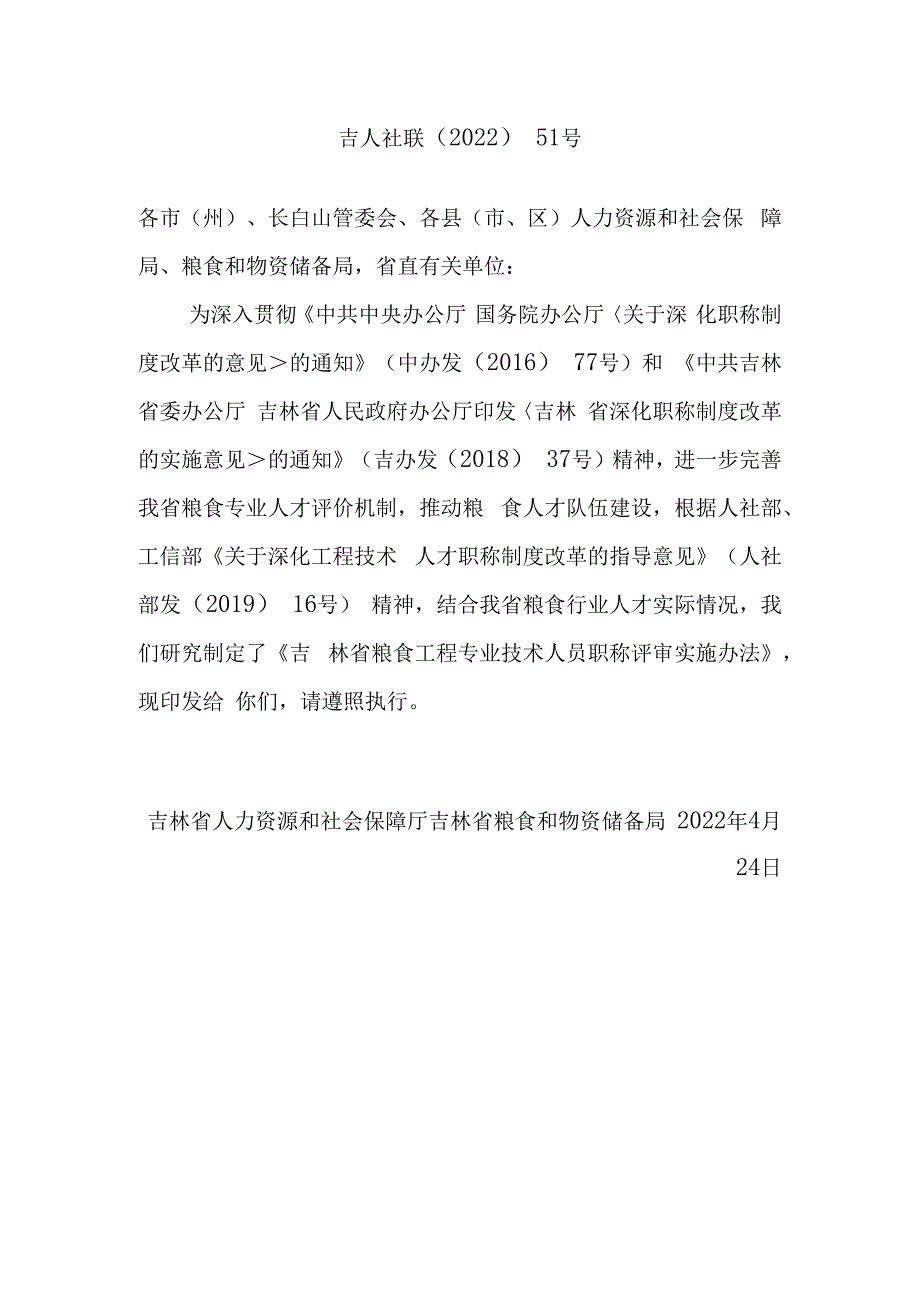 吉人社联（2022） 51号

各市（州）、长白山管委会、各县（市、区）人力资源和社会保 障局、粮食和物资储备局，省直有关单位：

为深入贯彻《中共中央办公厅 国务院办公厅〈关于深 化职称制度改革的意见＞的通知》（中办发（2016） 77号）和 《中共吉林省委办公厅 吉林省人民政府办公厅印发〈吉林 省深化职称制度改革的实施意见＞的通知》（吉办发（2018） 37号）精神，进一步完善我省粮食专业人才评价机制，推动粮 食人才队伍建设，根据人社部、工信部《关于深化工程技术 人才职称制度改革的指导意见》（人社部发（2019） 16号） 精神，结合我省粮食行业人才实际情况，我们研究制定了《吉 林省粮食工程专业技术人员职称评审实施办法》，现印发给 你们，请遵照执行。

吉林省人力资源和社会保障厅吉林省粮食和物资储备局 2022年4月24日